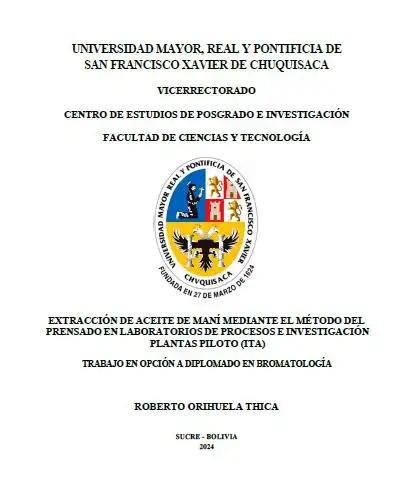 UNIVERSIDAD MAYOR, REAL Y PONTIFICIA DE SAN FRANCISCO XAVIER DE CHUQUISACA

VICERRECTORADO

CENTRO DE ESTUDIOS DE POSGRADO E INVESTIGACIÓN

FACULTAD DE CIENCIAS Y TECNOLOGÍA

UNIVERSIDAD MAYOR REAL Y PONTIFICIA DE SAN FRANCISCO XAVIER
CHVQUISACA
FUNDADA EN 27 DE MARZO DE 1624

EXTRACCIÓN DE ACEITE DE MANÍ MEDIANTE EL MÉTODO DEL PRENSADO EN LABORATORIOS DE PROCESOS E INVESTIGACIÓN PLANTAS PILOTO (ITA)

TRABAJO EN OPCIÓN A DIPLOMADO EN BROMATOLOGÍA

ROBERTO ORIHUELA THICA

SUCRE - BOLIVIA
2024